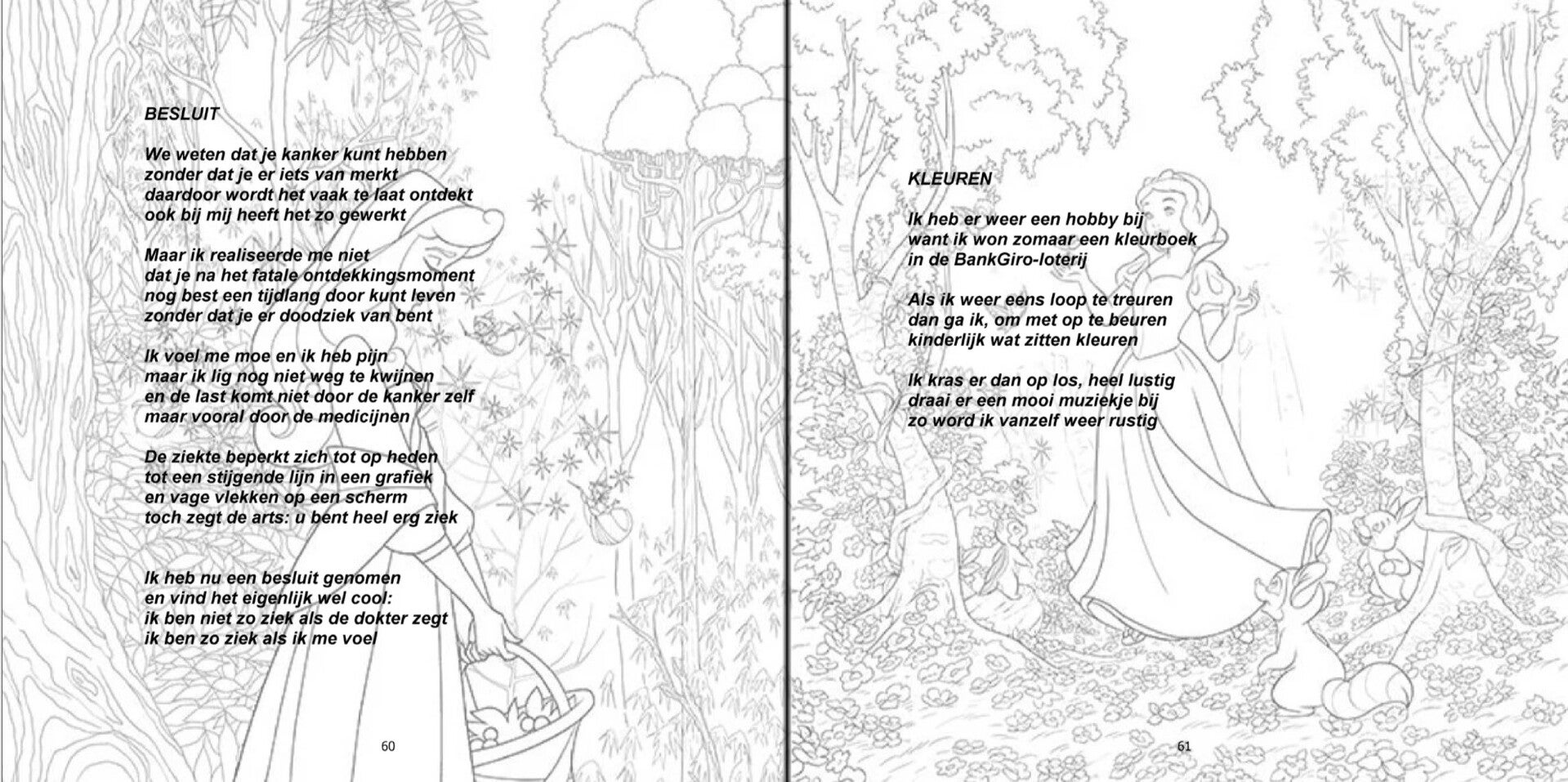 BESLUIT

We weten dat je kanker kunt hebben
zonder dat je er iets van merkt
daardoor wordt het vaak te laat ontdekt
ook bij mij heeft het zo gewerkt

Maar ik realiseerde me niet
dat je na het fatale ontdekkingsmoment
nog best een tijdlang door kunt leven
zonder dat je er doodziek van bent

Ik voel me moe en ik heb pijn
maar ik lig nog niet weg te kwijnen
en de last komt niet door de kanker zelf
maar vooral door de medicijnen

De ziekte beperkt zich tot op heden
tot een stijgende lijn in een grafiek
en vage vlekken op een scherm
toch zegt de arts: u bent heel erg ziek

Ik heb nu een besluit genomen
en vind het eigenlijk wel cool:
ik ben niet zo ziek als de dokter zegt
ik ben zo ziek als ik me voel

60

KLEUREN

Ik heb er weer een hobby bij
want ik won zomaar een kleurboek
in de BankGiro-loterij

Als ik weer eens loop te treuren
dan ga ik, om met op te beuren
kinderlijk wat zitten kleuren

Ik kras er dan op los, heel lustig
draai er een mooi muziekje bij
zo word ik vanzelf weer rustig

61